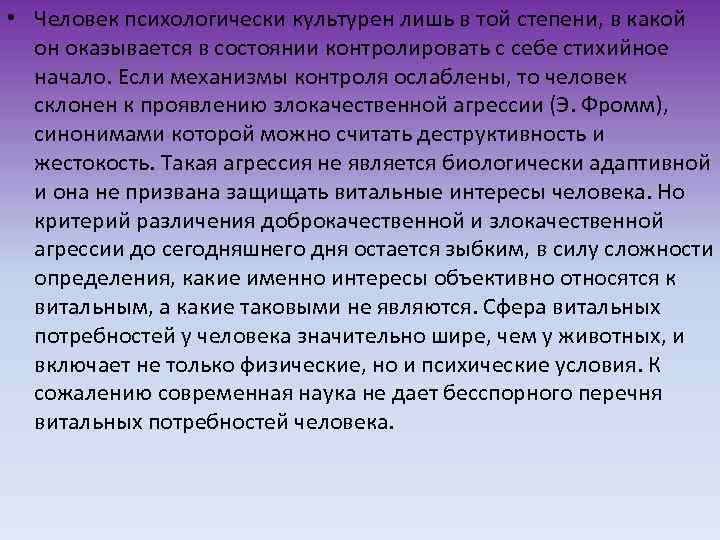 • Человек психологически культурен лишь в той степени, в какой он оказывается в состоянии контролировать с себе стихийное начало. Если механизмы контроля ослаблены, то человек склонен к проявлению злокачественной агрессии (Э. Фромм), синонимами которой можно считать деструктивность и жестокость. Такая агрессия не является биологически адаптивной и она не призвана защищать витальные интересы человека. Но критерий различения доброкачественной и злокачественной агрессии до сегодняшнего дня остается зыбким, в силу сложности определения, какие именно интересы объективно относятся к витальным, а какие таковыми не являются. Сфера витальных потребностей у человека значительно шире, чем у животных, и включает не только физические, но и психические условия. К сожалению современная наука не дает бесспорного перечня витальных потребностей человека.